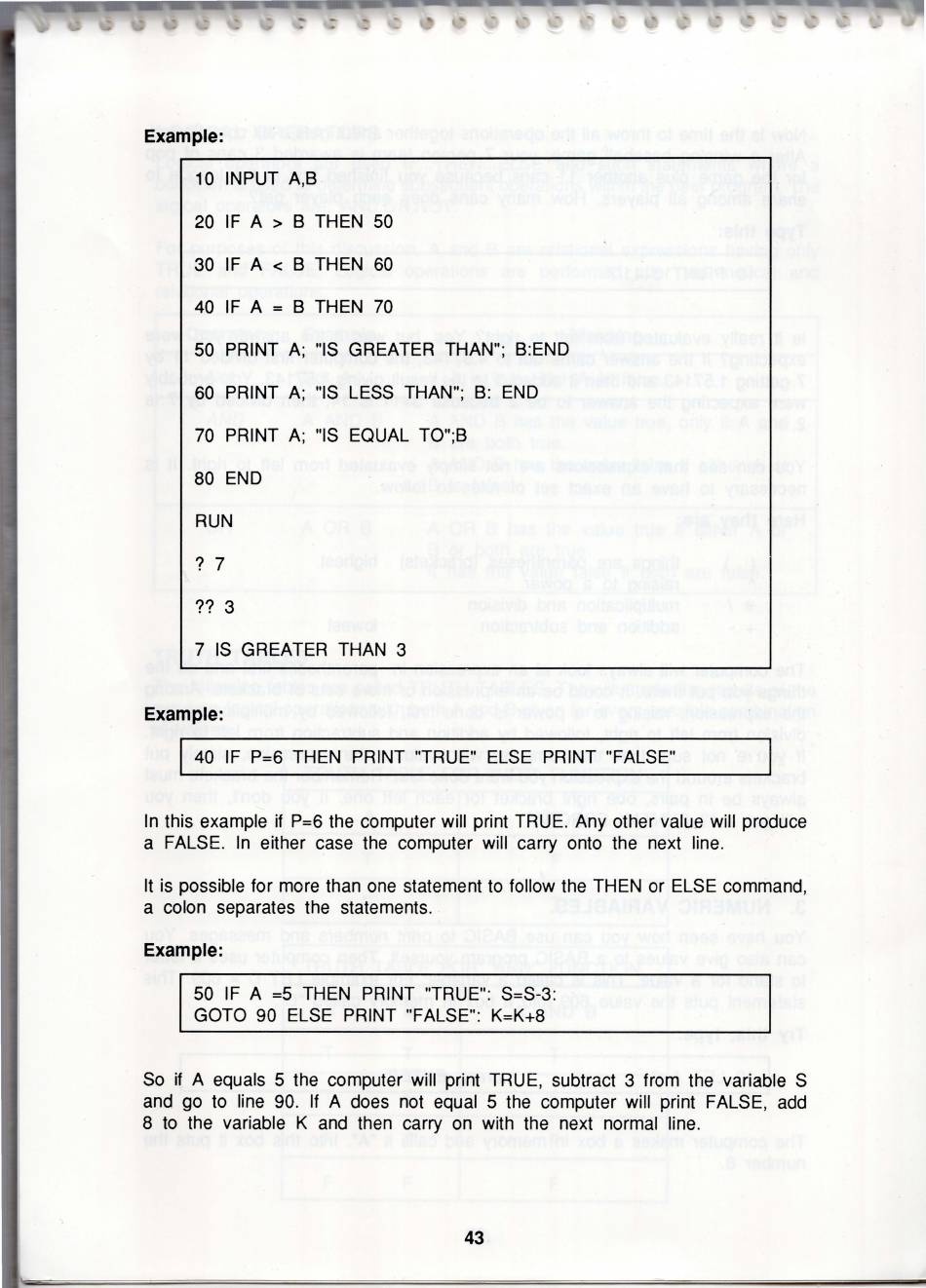 Example:

10 INPUT A,B

20 IF A > B THEN 50

30 IF A < B THEN 60

40 IF A = B THEN 70

50 PRINT A; "IS GREATER THAN"; B:END

60 PRINT A; "IS LESS THAN"; B: END

70 PRINT A; "IS EQUAL TO";B

80 END

RUN

? 7

?? 3

7 IS GREATER THAN 3

Example:

40 IF P=6 THEN PRINT "TRUE" ELSE PRINT "FALSE"

In this example if P=6 the computer will print TRUE. Any other value will produce a FALSE. In either case the computer will carry onto the next line.

It is possible for more than one statement to follow the THEN or ELSE command, a colon separates the statements.

Example:

50 IF A =5 THEN PRINT "TRUE": S=S-3:
GOTO 90 ELSE PRINT "FALSE": K=K+8

So if A equals 5 the computer will print TRUE, subtract 3 from the variable S and go to line 90. If A does not equal 5 the computer will print FALSE, add 8 to the variable K and then carry on with the next normal line.

43